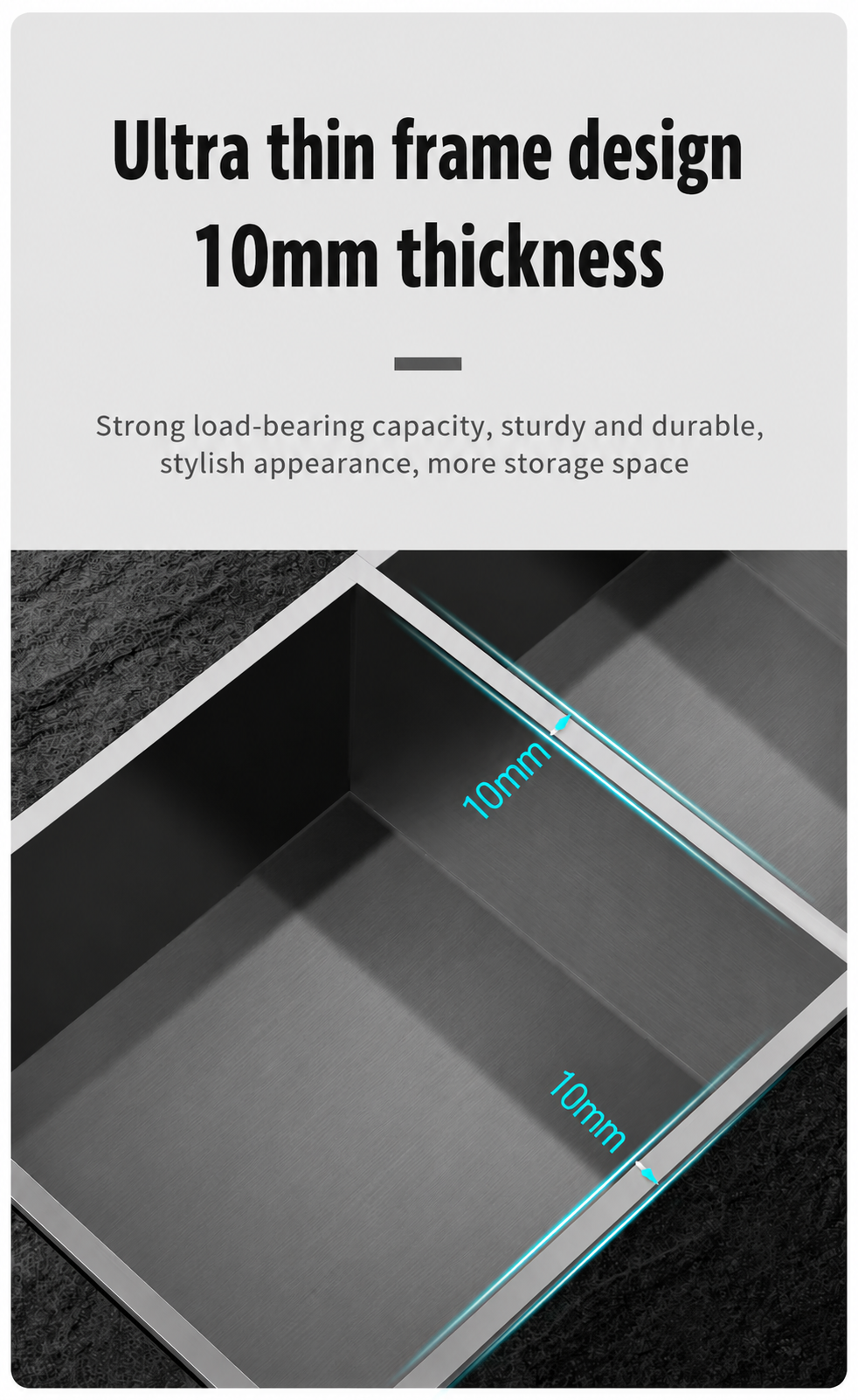 Ultra thin frame design
10mm thickness

Strong load-bearing capacity, sturdy and durable, stylish appearance, more storage space

10mm

10mm